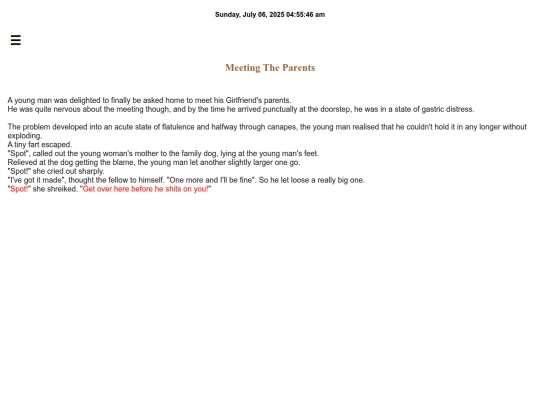 Sunday, July 06, 2025 04:55:46 am

☰

Meeting The Parents

A young man was delighted to finally be asked home to meet his Girlfriend's parents.
He was quite nervous about the meeting though, and by the time he arrived punctually at the doorstep, he was in a state of gastric distress.

The problem developed into an acute state of flatulence and halfway through canapes, the young man realised that he couldn't hold it in any longer without exploding.
A tiny fart escaped.
"Spot", called out the young woman's mother to the family dog, lying at the young man's feet.
Relieved at the dog getting the blame, the young man let another slightly larger one go.
"Spot!" she cried out sharply.
"I've got it made", thought the fellow to himself. "One more and I'll be fine". So he let loose a really big one.
"Spot!" she shreiked. "Get over here before he shits on you!"